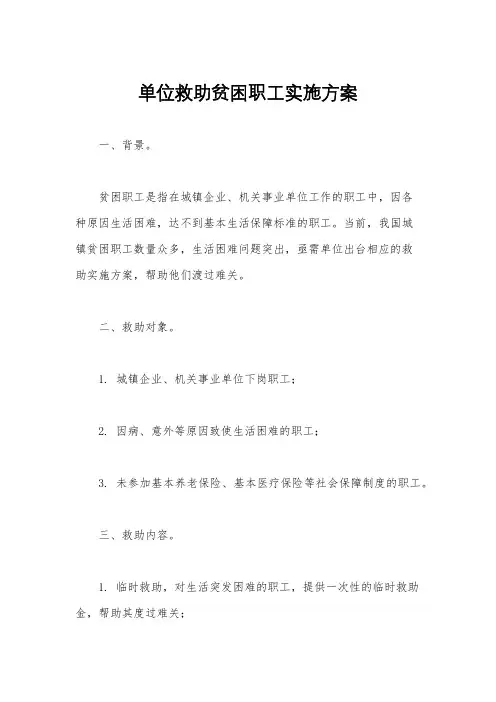 单位救助贫困职工实施方案

一、背景。

贫困职工是指在城镇企业、机关事业单位工作的职工中，因各种原因生活困难，达不到基本生活保障标准的职工。当前，我国城镇贫困职工数量众多，生活困难问题突出，亟需单位出台相应的救助实施方案，帮助他们渡过难关。

二、救助对象。

1. 城镇企业、机关事业单位下岗职工；

2. 因病、意外等原因致使生活困难的职工；

3. 未参加基本养老保险、基本医疗保险等社会保障制度的职工。

三、救助内容。

1. 临时救助，对生活突发困难的职工，提供一次性的临时救助金，帮助其度过难关；